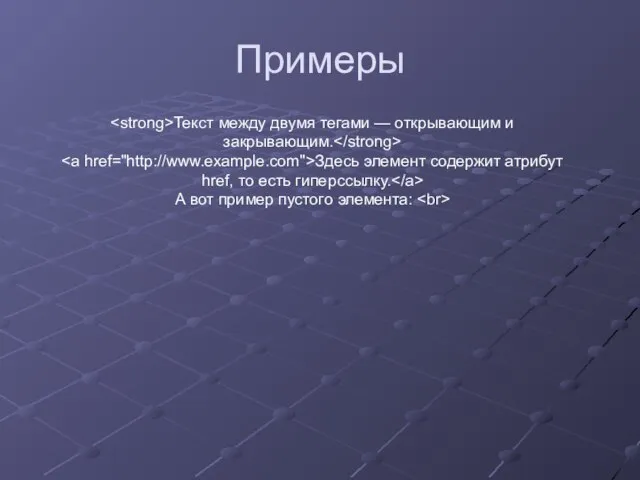 Примеры

<strong>Текст между двумя тегами — открывающим и закрывающим.</strong>
<a href="http://www.example.com">Здесь элемент содержит атрибут href, то есть гиперссылку.</a>
А вот пример пустого элемента: <br>